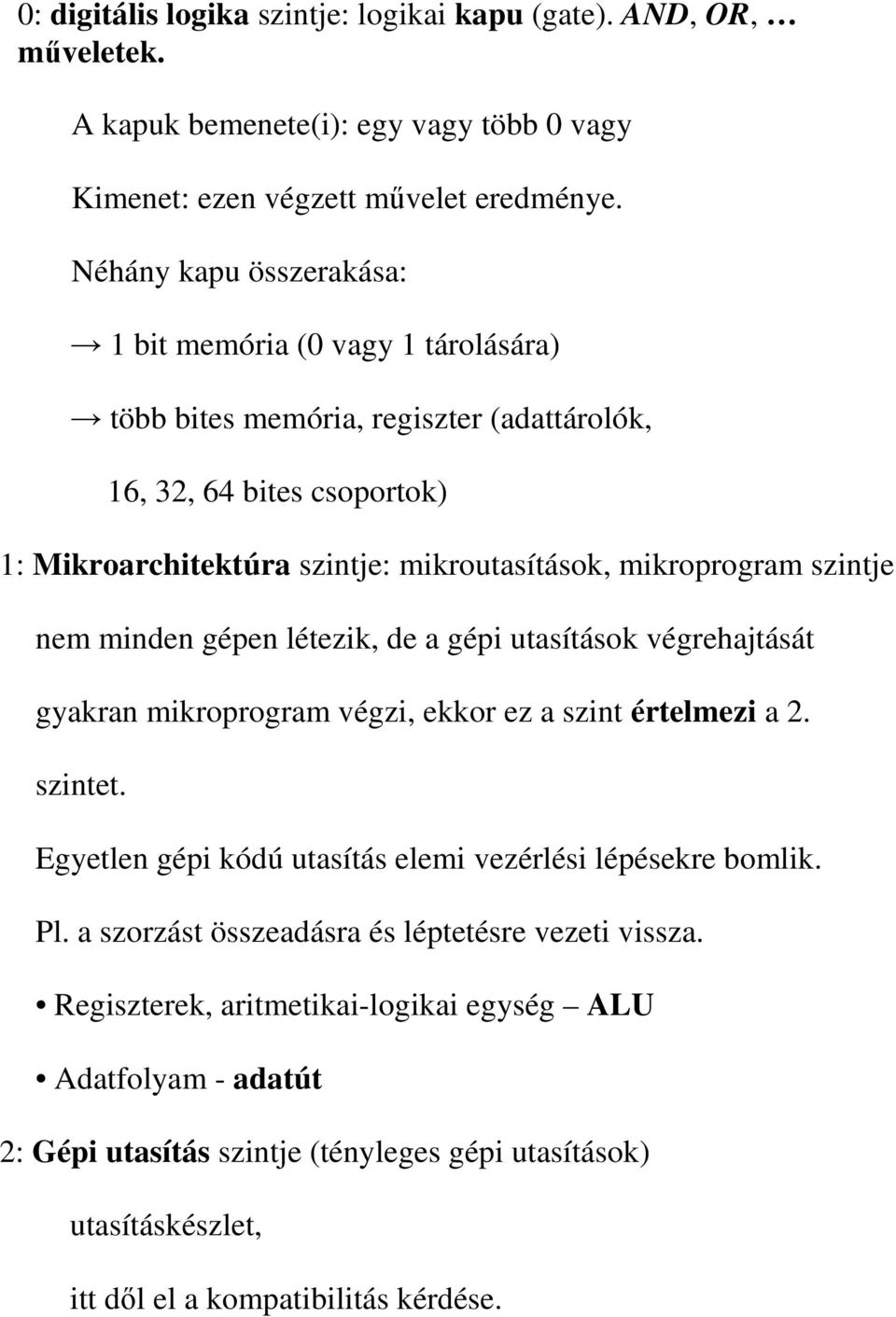 0: digitális logika szintje: logikai kapu (gate). AND, OR, … műveletek.

A kapuk bemenete(i): egy vagy több 0 vagy

Kimenet: ezen végzett művelet eredménye.

Néhány kapu összerakása:

→ 1 bit memória (0 vagy 1 tárolására)

→ több bites memória, regiszter (adattárolók,

16, 32, 64 bites csoportok)

1: Mikroarchitektúra szintje: mikroutasítások, mikroprogram szintje

nem minden gépen létezik, de a gépi utasítások végrehajtását

gyakran mikroprogram végzi, ekkor ez a szint értelmezi a 2. szintet.

Egyetlen gépi kódú utasítás elemi vezérlési lépésekre bomlik.

Pl. a szorzást összeadásra és léptetésre vezeti vissza.

• Regiszterek, aritmetikai-logikai egység – ALU

• Adatfolyam - adatút

2: Gépi utasítás szintje (tényleges gépi utasítások)

utasításkészlet,

itt dől el a kompatibilitás kérdése.